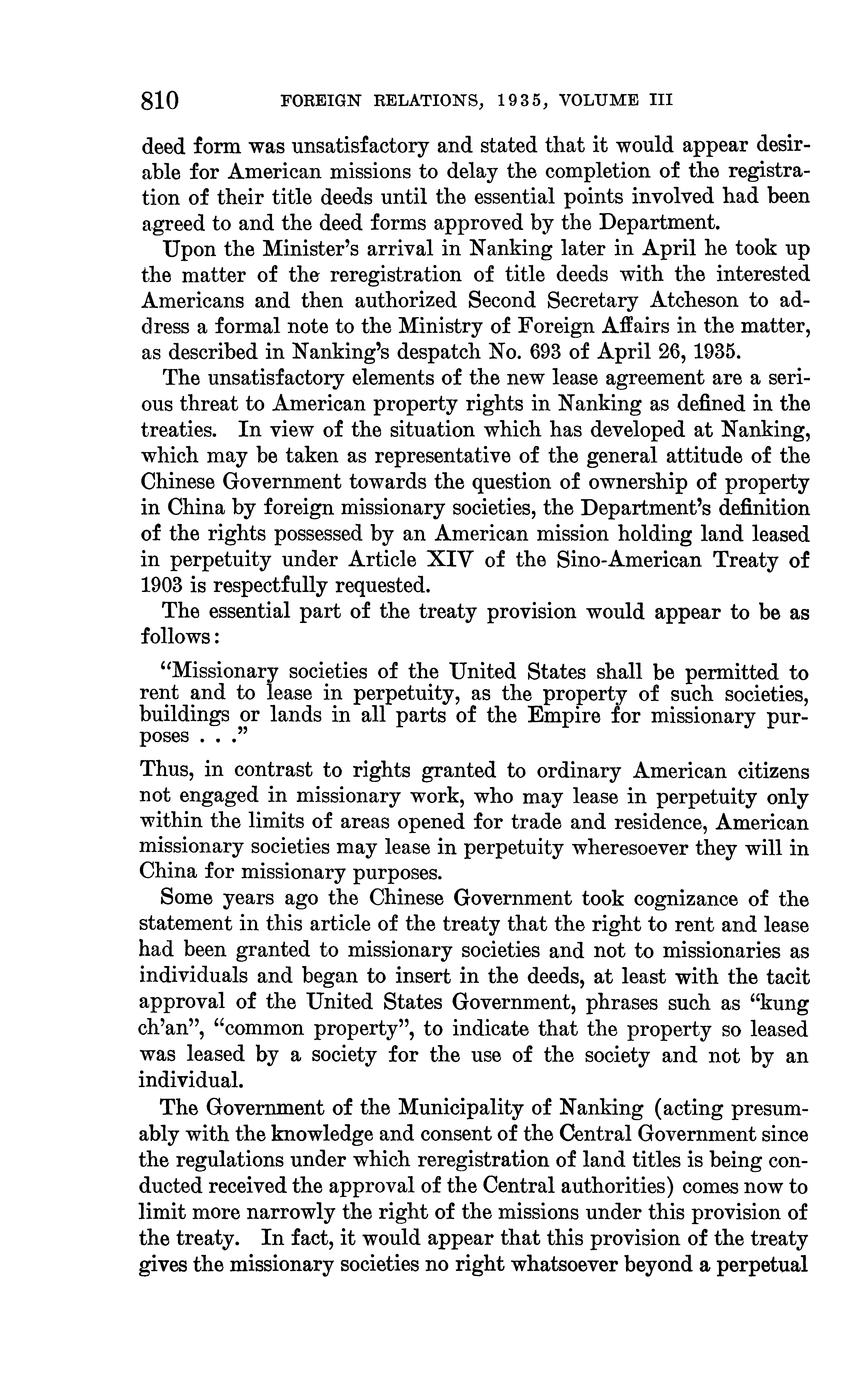 810 FOREIGN RELATIONS, 1935, VOLUME III

deed form was unsatisfactory and stated that it would appear desirable for American missions to delay the completion of the registration of their title deeds until the essential points involved had been agreed to and the deed forms approved by the Department.

Upon the Minister's arrival in Nanking later in April he took up the matter of the reregistration of title deeds with the interested Americans and then authorized Second Secretary Atcheson to address a formal note to the Ministry of Foreign Affairs in the matter, as described in Nanking's despatch No. 693 of April 26, 1935.

The unsatisfactory elements of the new lease agreement are a serious threat to American property rights in Nanking as defined in the treaties. In view of the situation which has developed at Nanking, which may be taken as representative of the general attitude of the Chinese Government towards the question of ownership of property in China by foreign missionary societies, the Department's definition of the rights possessed by an American mission holding land leased in perpetuity under Article XIV of the Sino-American Treaty of 1903 is respectfully requested.

The essential part of the treaty provision would appear to be as follows:

"Missionary societies of the United States shall be permitted to rent and to lease in perpetuity, as the property of such societies, buildings or lands in all parts of the Empire for missionary purposes . . ."

Thus, in contrast to rights granted to ordinary American citizens not engaged in missionary work, who may lease in perpetuity only within the limits of areas opened for trade and residence, American missionary societies may lease in perpetuity wheresoever they will in China for missionary purposes.

Some years ago the Chinese Government took cognizance of the statement in this article of the treaty that the right to rent and lease had been granted to missionary societies and not to missionaries as individuals and began to insert in the deeds, at least with the tacit approval of the United States Government, phrases such as "kung ch'an", "common property", to indicate that the property so leased was leased by a society for the use of the society and not by an individual.

The Government of the Municipality of Nanking (acting presumably with the knowledge and consent of the Central Government since the regulations under which reregistration of land titles is being conducted received the approval of the Central authorities) comes now to limit more narrowly the right of the missions under this provision of the treaty. In fact, it would appear that this provision of the treaty gives the missionary societies no right whatsoever beyond a perpetual